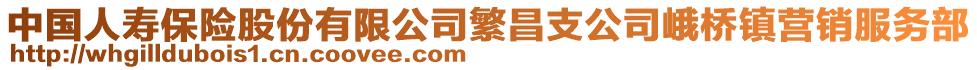 中国人寿保险股份有限公司繁昌支公司峨桥镇营销服务部
http://whgilldubois1.cn.coovee.com